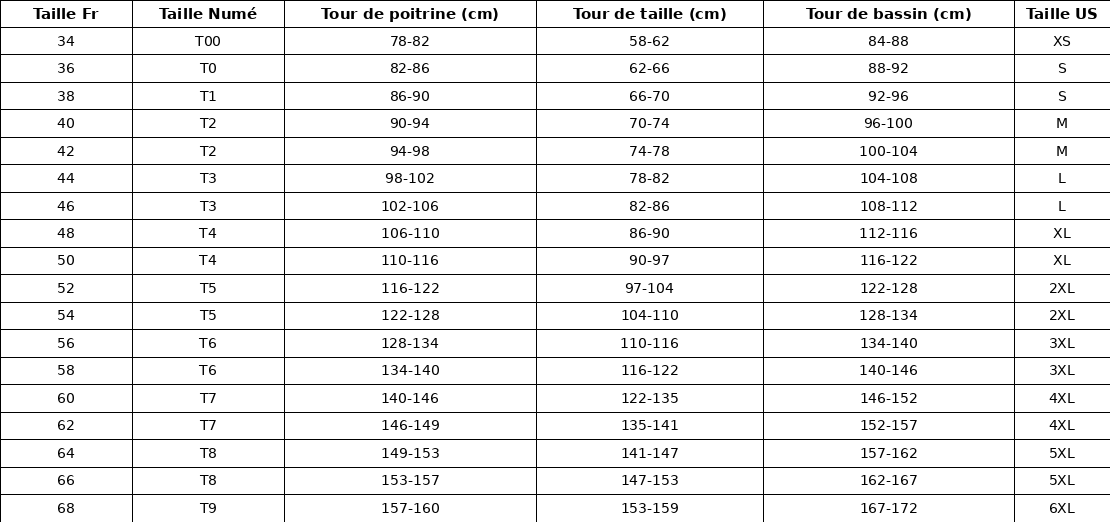 | Taille Fr | Taille Numé | Tour de poitrine (cm) | Tour de taille (cm) | Tour de bassin (cm) | Taille US |
|---|---|---|---|---|---|
| 34 | T00 | 78-82 | 58-62 | 84-88 | XS |
| 36 | T0 | 82-86 | 62-66 | 88-92 | S |
| 38 | T1 | 86-90 | 66-70 | 92-96 | S |
| 40 | T2 | 90-94 | 70-74 | 96-100 | M |
| 42 | T2 | 94-98 | 74-78 | 100-104 | M |
| 44 | T3 | 98-102 | 78-82 | 104-108 | L |
| 46 | T3 | 102-106 | 82-86 | 108-112 | L |
| 48 | T4 | 106-110 | 86-90 | 112-116 | XL |
| 50 | T4 | 110-116 | 90-97 | 116-122 | XL |
| 52 | T5 | 116-122 | 97-104 | 122-128 | 2XL |
| 54 | T5 | 122-128 | 104-110 | 128-134 | 2XL |
| 56 | T6 | 128-134 | 110-116 | 134-140 | 3XL |
| 58 | T6 | 134-140 | 116-122 | 140-146 | 3XL |
| 60 | T7 | 140-146 | 122-135 | 146-152 | 4XL |
| 62 | T7 | 146-149 | 135-141 | 152-157 | 4XL |
| 64 | T8 | 149-153 | 141-147 | 157-162 | 5XL |
| 66 | T8 | 153-157 | 147-153 | 162-167 | 5XL |
| 68 | T9 | 157-160 | 153-159 | 167-172 | 6XL |